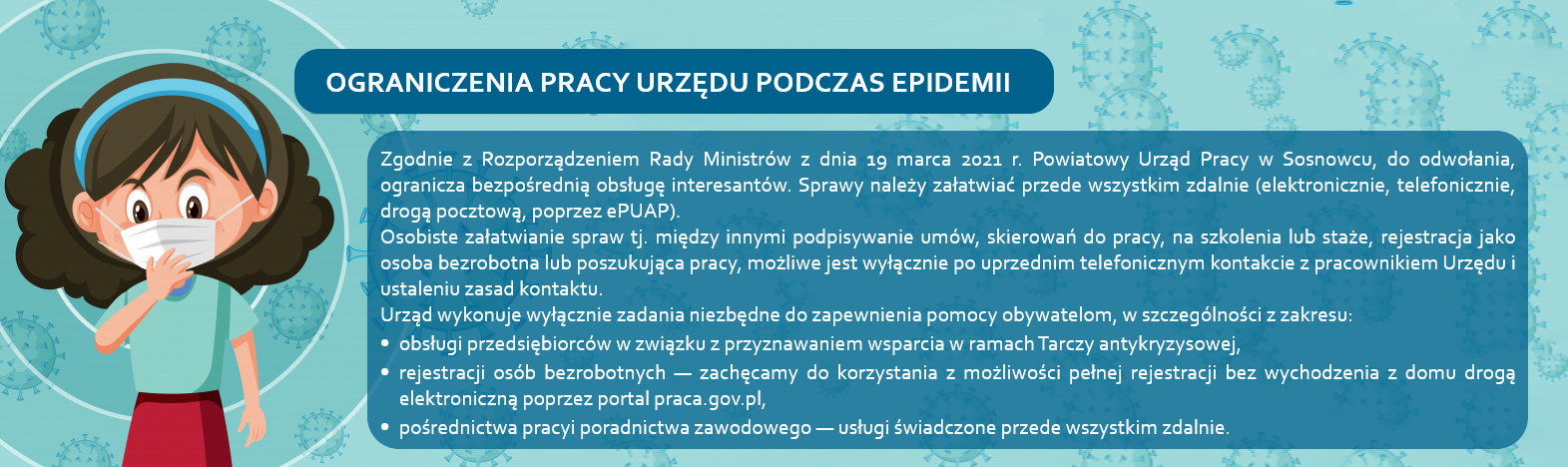 OGRANICZENIA PRACY URZĘDU PODCZAS EPIDEMII

Zgodnie z Rozporządzeniem Rady Ministrów z dnia 19 marca 2021 r. Powiatowy Urząd Pracy w Sosnowcu, do odwołania, ogranicza bezpośrednią obsługę interesantów. Sprawy należy załatwiać przede wszystkim zdalnie (elektronicznie, telefonicznie, drogą pocztową, poprzez ePUAP).
Osobiste załatwianie spraw tj. między innymi podpisywanie umów, skierowań do pracy, na szkolenia lub staże, rejestracja jako osoba bezrobotna lub poszukująca pracy, możliwe jest wyłącznie po uprzednim telefonicznym kontakcie z pracownikiem Urzędu i ustaleniu zasad kontaktu.
Urząd wykonuje wyłącznie zadania niezbędne do zapewnienia pomocy obywatelom, w szczególności z zakresu:
• obsługi przedsiębiorców w związku z przyznawaniem wsparcia w ramach Tarczy antykryzysowej,
• rejestracji osób bezrobotnych — zachęcamy do korzystania z możliwości pełnej rejestracji bez wychodzenia z domu drogą elektroniczną poprzez portal praca.gov.pl,
• pośrednictwa pracyi poradnictwa zawodowego — usługi świadczone przede wszystkim zdalnie.